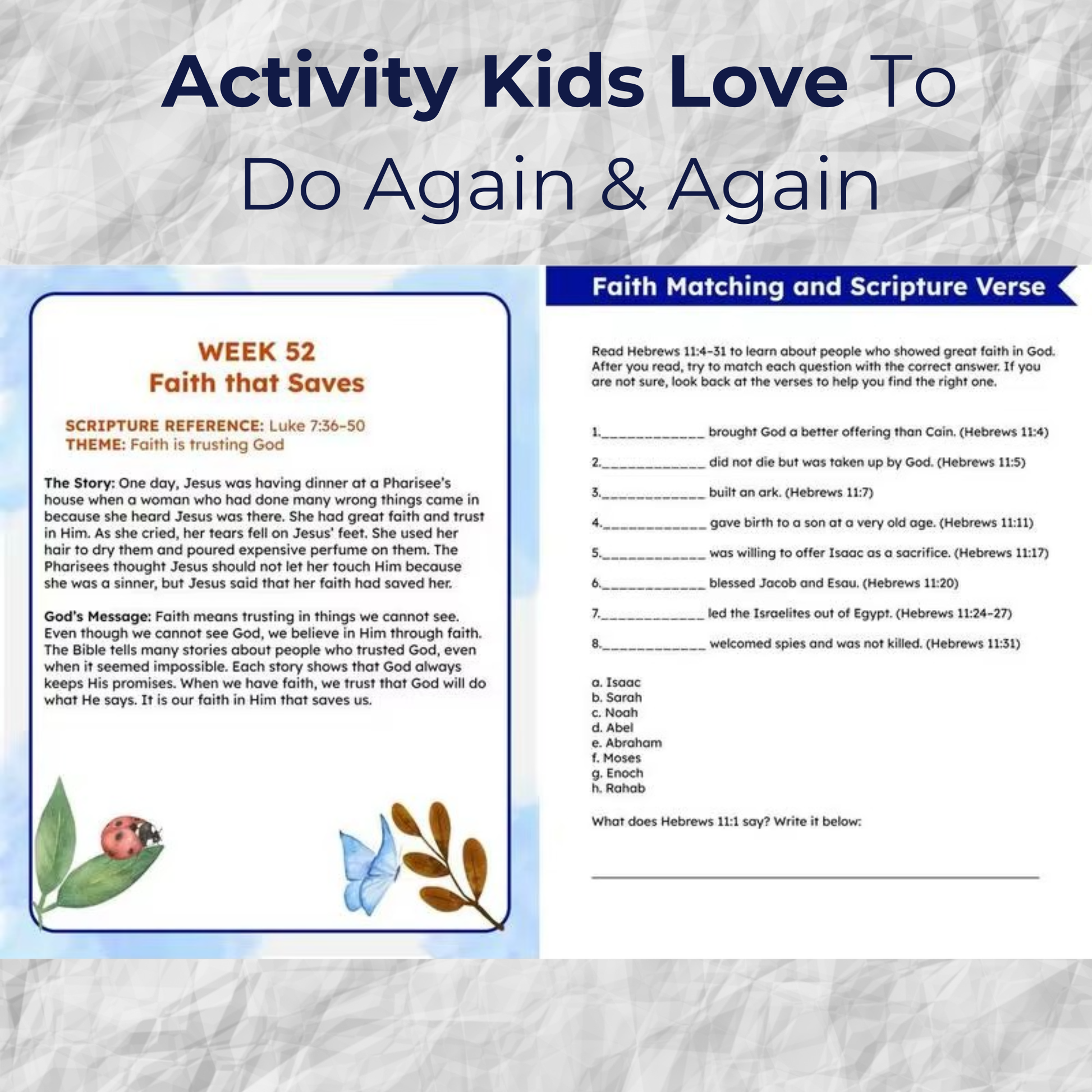 Activity Kids Love To Do Again & Again

WEEK 52
Faith that Saves

SCRIPTURE REFERENCE: Luke 7:36-50
THEME: Faith is trusting God

The Story: One day, Jesus was having dinner at a Pharisee's house when a woman who had done many wrong things came in because she heard Jesus was there. She had great faith and trust in Him. As she cried, her tears fell on Jesus' feet. She used her hair to dry them and poured expensive perfume on them. The Pharisees thought Jesus should not let her touch Him because she was a sinner, but Jesus said that her faith had saved her.

God's Message: Faith means trusting in things we cannot see. Even though we cannot see God, we believe in Him through faith. The Bible tells many stories about people who trusted God, even when it seemed impossible. Each story shows that God always keeps His promises. When we have faith, we trust that God will do what He says. It is our faith in Him that saves us.

Faith Matching and Scripture Verse

Read Hebrews 11:4-31 to learn about people who showed great faith in God. After you read, try to match each question with the correct answer. If you are not sure, look back at the verses to help you find the right one.

1.____ brought God a better offering than Cain. (Hebrews 11:4)

2.____ did not die but was taken up by God. (Hebrews 11:5)

3.____ built an ark. (Hebrews 11:7)

4.____ gave birth to a son at a very old age. (Hebrews 11:11)

5.____ was willing to offer Isaac as a sacrifice. (Hebrews 11:17)

6.____ blessed Jacob and Esau. (Hebrews 11:20)

7.____ led the Israelites out of Egypt. (Hebrews 11:24-27)

8.____ welcomed spies and was not killed. (Hebrews 11:31)

a. Isaac
b. Sarah
c. Noah
d. Abel
e. Abraham
f. Moses
g. Enoch
h. Rahab

What does Hebrews 11:1 say? Write it below:

____